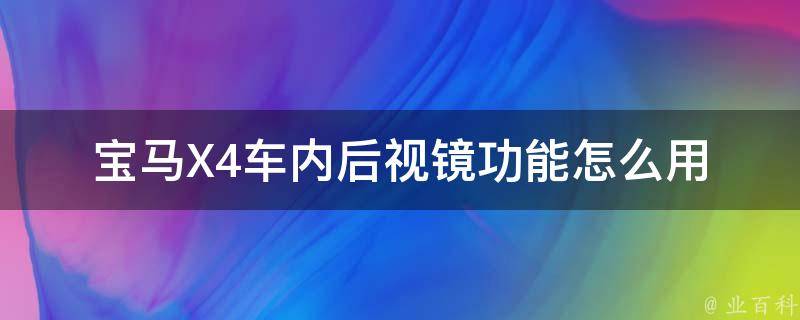 宝马X4车内后视镜功能怎么用

@ 业百科